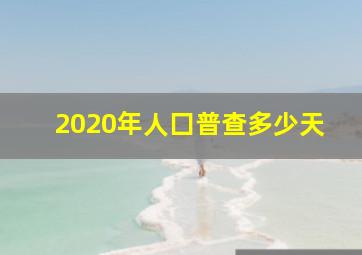 2020年人口普查多少天